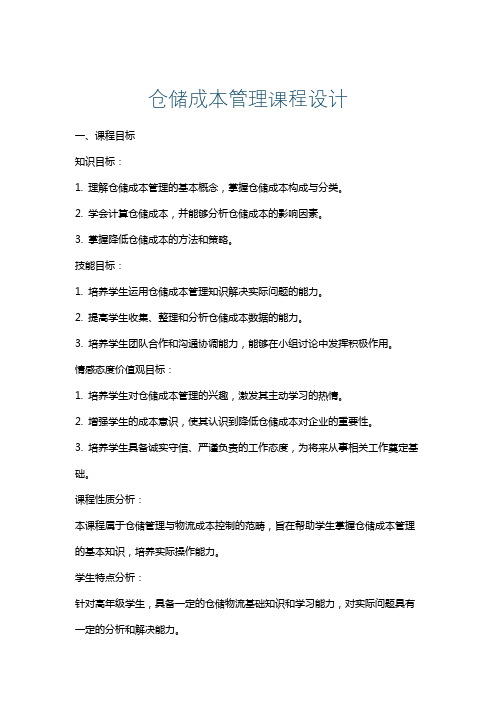 仓储成本管理课程设计

一、课程目标

知识目标：

1. 理解仓储成本管理的基本概念，掌握仓储成本构成与分类。

2. 学会计算仓储成本，并能够分析仓储成本的影响因素。

3. 掌握降低仓储成本的方法和策略。

技能目标：

1. 培养学生运用仓储成本管理知识解决实际问题的能力。

2. 提高学生收集、整理和分析仓储成本数据的能力。

3. 培养学生团队合作和沟通协调能力，能够在小组讨论中发挥积极作用。

情感态度价值观目标：

1. 培养学生对仓储成本管理的兴趣，激发其主动学习的热情。

2. 增强学生的成本意识，使其认识到降低仓储成本对企业的重要性。

3. 培养学生具备诚实守信、严谨负责的工作态度，为将来从事相关工作奠定基础。

课程性质分析：

本课程属于仓储管理与物流成本控制的范畴，旨在帮助学生掌握仓储成本管理的基本知识，培养实际操作能力。

学生特点分析：

针对高年级学生，具备一定的仓储物流基础知识和学习能力，对实际问题具有一定的分析和解决能力。